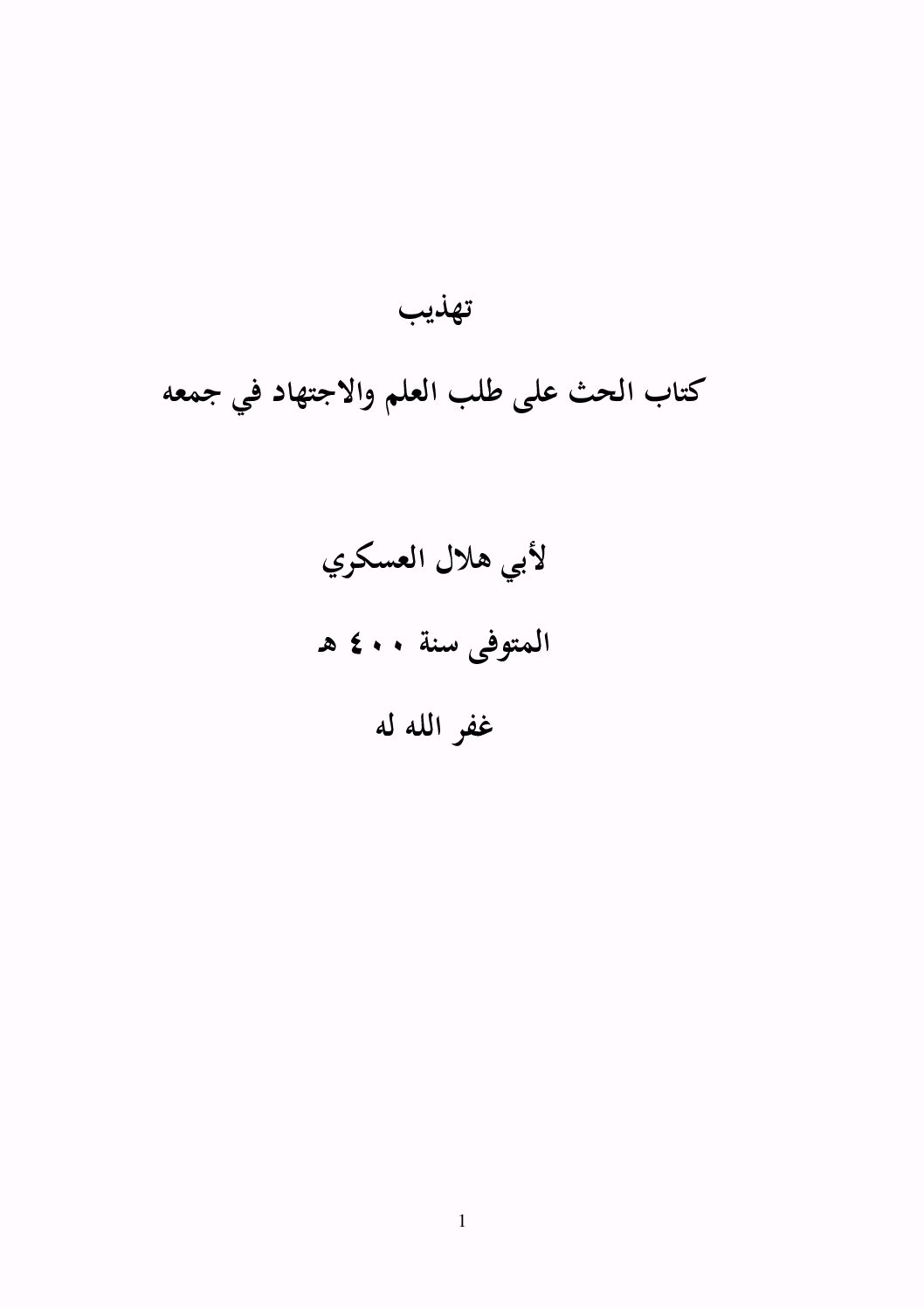 تهذيب

كتاب الحث على طلب العلم والاجتهاد في جمعه

لأبي هلال العسكري

المتوفى سنة ٤٠٠ هـ

غفر الله له

1